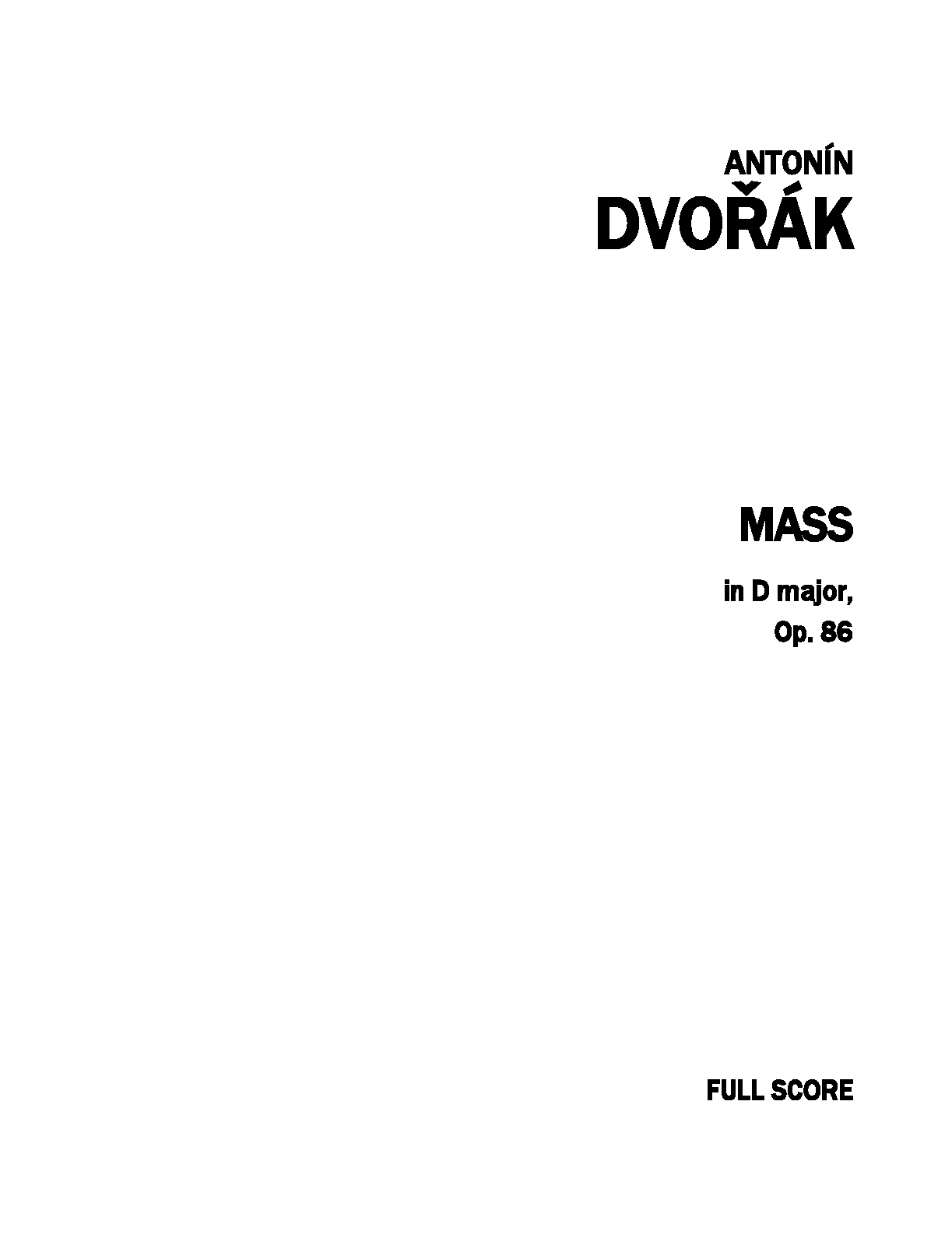 ANTONÍN
DVOŘÁK

MASS

in D major,
Op. 86

FULL SCORE